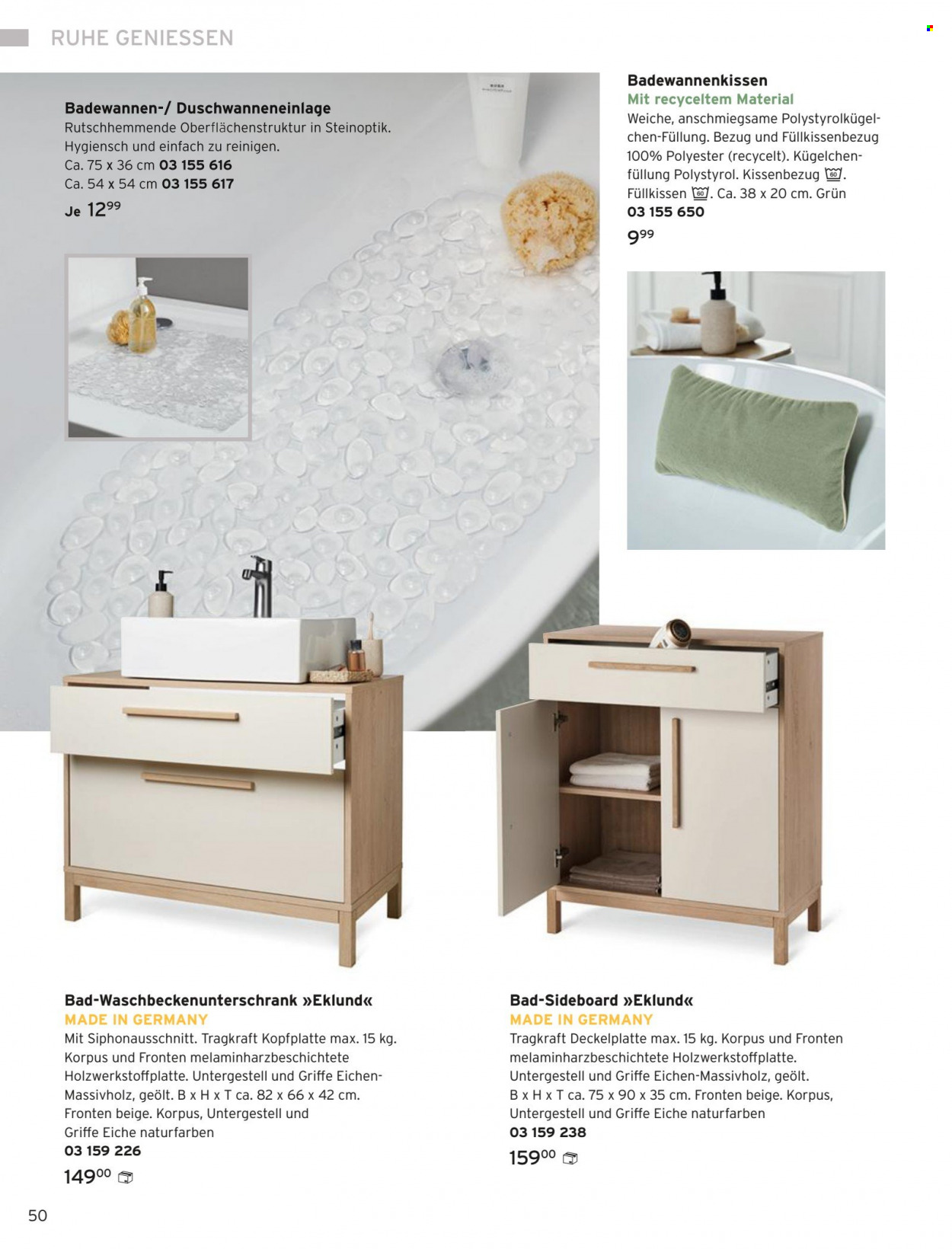 RUHE GENIESSEN

Badewannen-/ Duschwanneneinlage
Rutschhemmende Oberflächenstruktur in Steinoptik. Hygiensch und einfach zu reinigen.
Ca. 75 x 36 cm 03 155 616
Ca. 54 x 54 cm 03 155 617
Je $12^{99}$

Badewannenkissen
Mit recyceltem Material
Weiche, anschmiegsame Polystyrolkügelchen-Füllung. Bezug und Füllkissenbezug 100% Polyester (recycelt). Kügelchenfüllung Polystyrol. Kissenbezug 60. Füllkissen 60. Ca. 38 x 20 cm. Grün
03 155 650
$9^{99}$

Bad-Waschbeckenunterschrank »Eklund«
MADE IN GERMANY
Mit Siphonausschnitt. Tragkraft Kopfplatte max. 15 kg. Korpus und Fronten melaminharzbeschichtete Holzwerkstoffplatte. Untergestell und Griffe Eichen-Massivholz, geölt. B x H x T ca. 82 x 66 x 42 cm. Fronten beige. Korpus, Untergestell und Griffe Eiche naturfarben
03 159 226
$149^{00}$

Bad-Sideboard »Eklund«
MADE IN GERMANY
Tragkraft Deckelplatte max. 15 kg. Korpus und Fronten melaminharzbeschichtete Holzwerkstoffplatte. Untergestell und Griffe Eichen-Massivholz, geölt. B x H x T ca. 75 x 90 x 35 cm. Fronten beige. Korpus, Untergestell und Griffe Eiche naturfarben
03 159 238
$159^{00}$

50